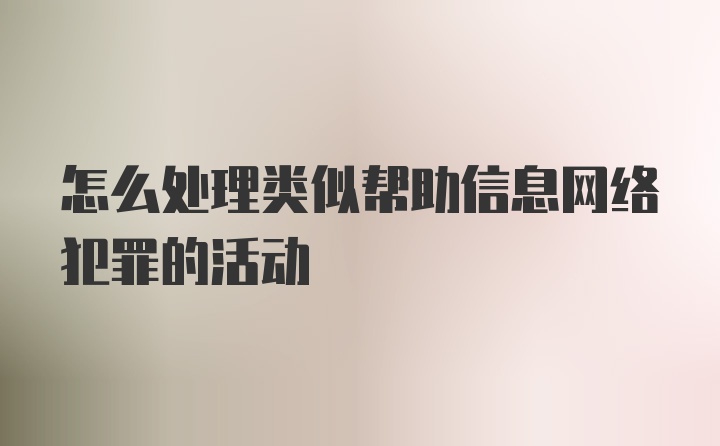 怎么处理类似帮助信息网络犯罪的活动